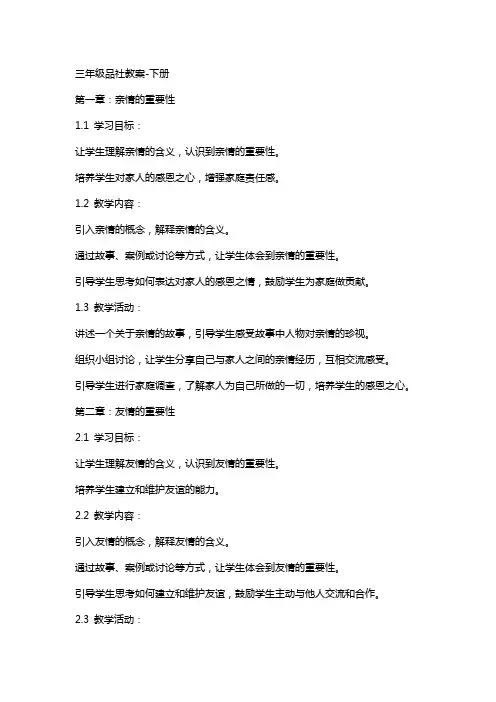 三年级品社教案-下册

第一章：亲情的重要性

1.1 学习目标：

让学生理解亲情的含义，认识到亲情的重要性。

培养学生对家人的感恩之心，增强家庭责任感。

1.2 教学内容：

引入亲情的概念，解释亲情的含义。

通过故事、案例或讨论等方式，让学生体会到亲情的重要性。

引导学生思考如何表达对家人的感恩之情，鼓励学生为家庭做贡献。

1.3 教学活动：

讲述一个关于亲情的故事，引导学生感受故事中人物对亲情的珍视。

组织小组讨论，让学生分享自己与家人之间的亲情经历，互相交流感受。

引导学生进行家庭调查，了解家人为自己所做的一切，培养学生的感恩之心。

第二章：友情的重要性

2.1 学习目标：

让学生理解友情的含义，认识到友情的重要性。

培养学生建立和维护友谊的能力。

2.2 教学内容：

引入友情的概念，解释友情的含义。

通过故事、案例或讨论等方式，让学生体会到友情的重要性。

引导学生思考如何建立和维护友谊，鼓励学生主动与他人交流和合作。

2.3 教学活动：